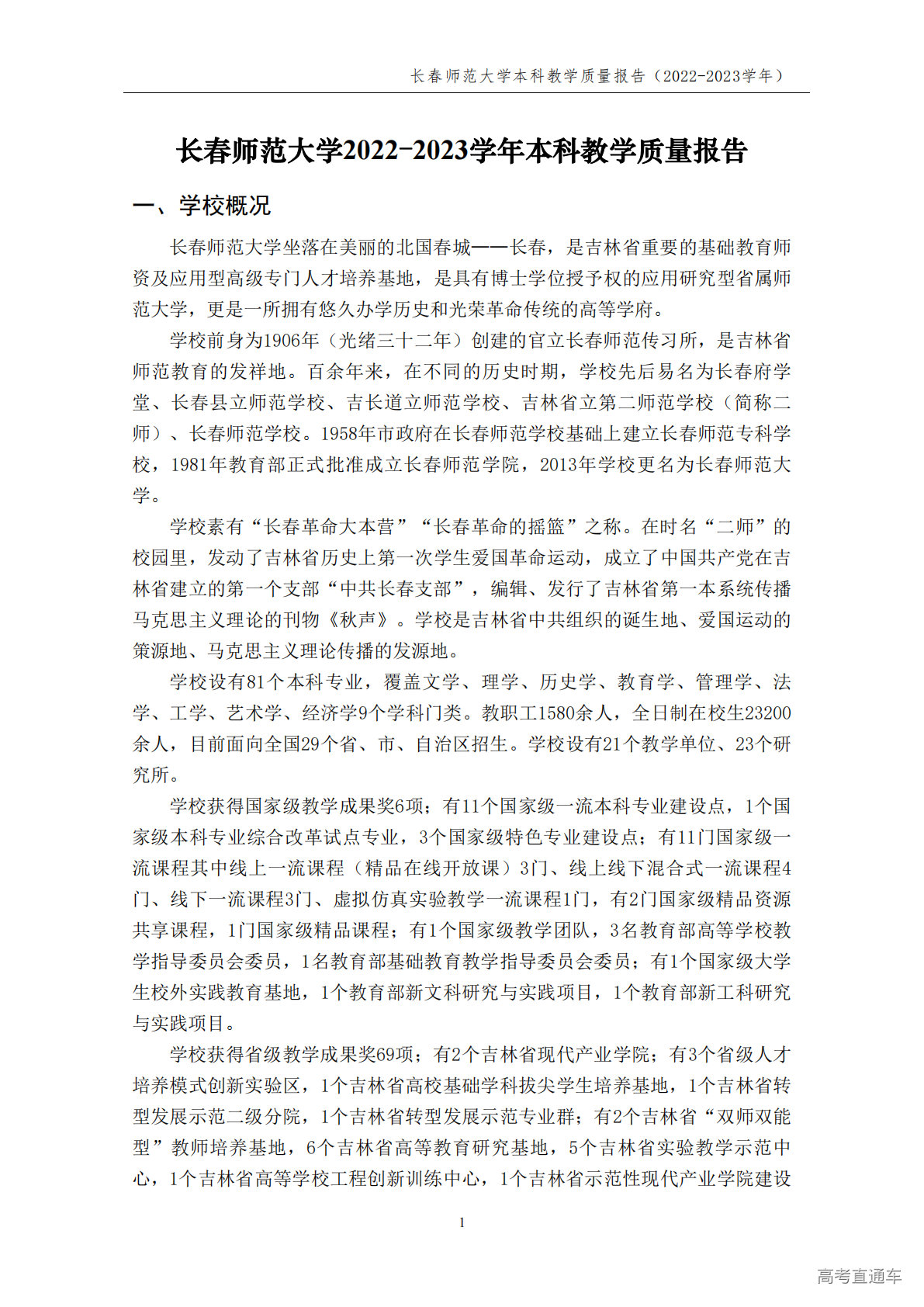 长春师范大学本科教学质量报告（2022-2023学年）

长春师范大学2022-2023学年本科教学质量报告

一、学校概况

长春师范大学坐落在美丽的北国春城——长春，是吉林省重要的基础教育师资及应用型高级专门人才培养基地，是具有博士学位授予权的应用研究型省属师范大学，更是一所拥有悠久办学历史和光荣革命传统的高等学府。

学校前身为1906年（光绪三十二年）创建的官立长春师范传习所，是吉林省师范教育的发祥地。百余年来，在不同的历史时期，学校先后易名为长春府学堂、长春县立师范学校、吉长道立师范学校、吉林省立第二师范学校（简称二师）、长春师范学校。1958年市政府在长春师范学校基础上建立长春师范专科学校，1981年教育部正式批准成立长春师范学院，2013年学校更名为长春师范大学。

学校素有“长春革命大本营”“长春革命的摇篮”之称。在时名“二师”的校园里，发动了吉林省历史上第一次学生爱国革命运动，成立了中国共产党在吉林省建立的第一个支部“中共长春支部”，编辑、发行了吉林省第一本系统传播马克思主义理论的刊物《秋声》。学校是吉林省中共组织的诞生地、爱国运动的策源地、马克思主义理论传播的发源地。

学校设有81个本科专业，覆盖文学、理学、历史学、教育学、管理学、法学、工学、艺术学、经济学9个学科门类。教职工1580余人，全日制在校生23200余人，目前面向全国29个省、市、自治区招生。学校设有21个教学单位、23个研究所。

学校获得国家级教学成果奖6项；有11个国家级一流本科专业建设点，1个国家级本科专业综合改革试点专业，3个国家级特色专业建设点；有11门国家级一流课程其中线上一流课程（精品在线开放课）3门、线上线下混合式一流课程4门、线下一流课程3门、虚拟仿真实验教学一流课程1门，有2门国家级精品资源共享课程，1门国家级精品课程；有1个国家级教学团队，3名教育部高等学校教学指导委员会委员，1名教育部基础教育教学指导委员会委员；有1个国家级大学生校外实践教育基地，1个教育部新文科研究与实践项目，1个教育部新工科研究与实践项目。

学校获得省级教学成果奖69项；有2个吉林省现代产业学院；有3个省级人才培养模式创新实验区，1个吉林省高校基础学科拔尖学生培养基地，1个吉林省转型发展示范二级分院，1个吉林省转型发展示范专业群；有2个吉林省“双师双能型”教师培养基地，6个吉林省高等教育研究基地，5个吉林省实验教学示范中心，1个吉林省高等学校工程创新训练中心，1个吉林省示范性现代产业学院建设

1

高考直通车